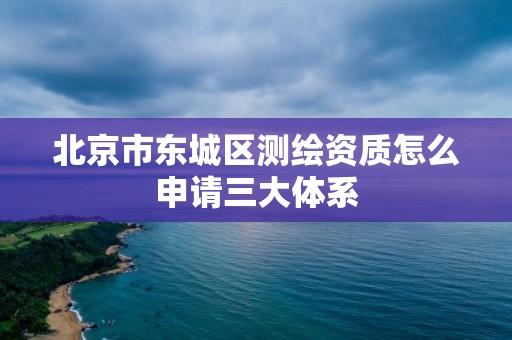 北京市东城区测绘资质怎么申请三大体系